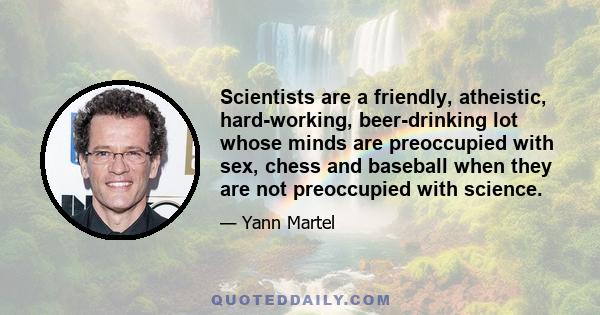 Scientists are a friendly, atheistic, hard-working, beer-drinking lot whose minds are preoccupied with sex, chess and baseball when they are not preoccupied with science.

— Yann Martel

QUOTEDDAILY.COM